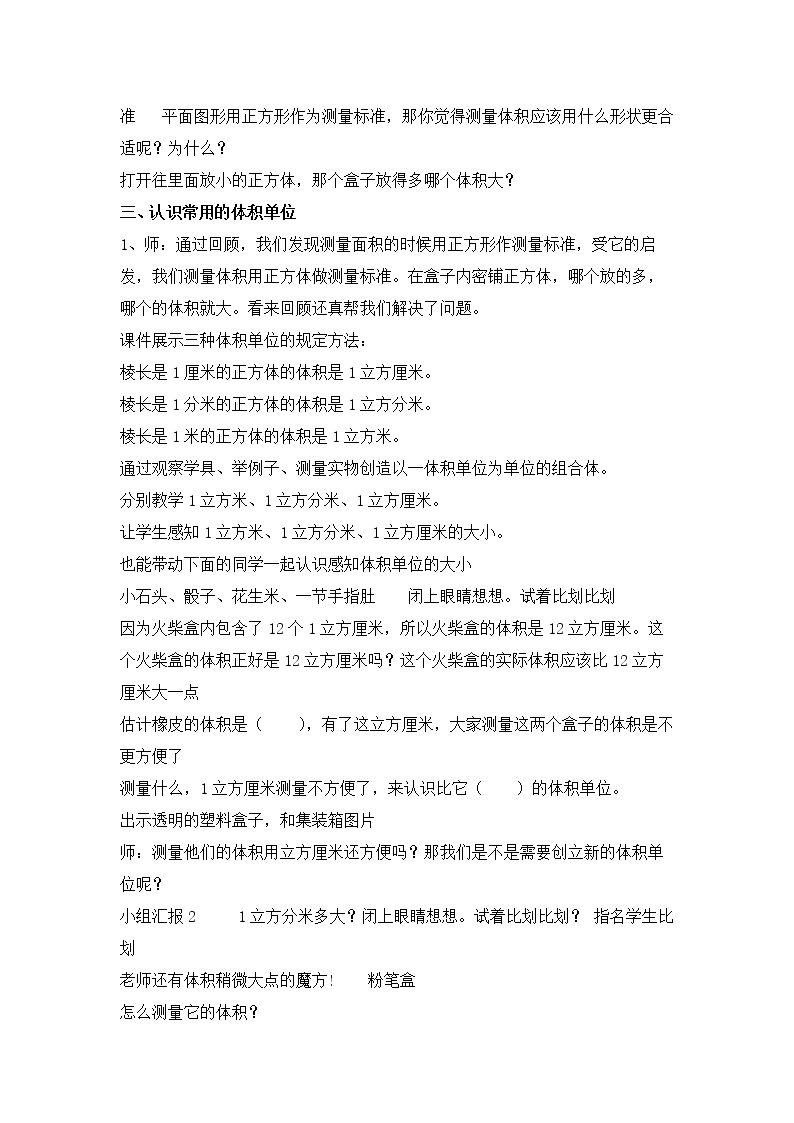 准 平面图形用正方形作为测量标准，那你觉得测量体积应该用什么形状更合适呢？为什么？

打开往里面放小的正方体，那个盒子放得多哪个体积大？

三、认识常用的体积单位

1、师：通过回顾，我们发现测量面积的时候用正方形作测量标准，受它的启发，我们测量体积用正方体做测量标准。在盒子内密铺正方体，哪个放的多，哪个的体积就大。看来回顾还真帮我们解决了问题。

课件展示三种体积单位的规定方法：

棱长是1厘米的正方体的体积是1立方厘米。

棱长是1分米的正方体的体积是1立方分米。

棱长是1米的正方体的体积是1立方米。

通过观察学具、举例子、测量实物创造以一体积单位为单位的组合体。

分别教学1立方米、1立方分米、1立方厘米。

让学生感知1立方米、1立方分米、1立方厘米的大小。

也能带动下面的同学一起认识感知体积单位的大小

小石头、骰子、花生米、一节手指肚 闭上眼睛想想。试着比划比划

因为火柴盒内包含了12个1立方厘米，所以火柴盒的体积是12立方厘米。这个火柴盒的体积正好是12立方厘米吗？这个火柴盒的实际体积应该比12立方厘米大一点

估计橡皮的体积是（ ），有了这立方厘米，大家测量这两个盒子的体积是不更方便了

测量什么，1立方厘米测量不方便了，来认识比它（ ）的体积单位。

出示透明的塑料盒子，和集装箱图片

师：测量他们的体积用立方厘米还方便吗？那我们是不是需要创立新的体积单位呢？

小组汇报2 1立方分米多大？闭上眼睛想想。试着比划比划？ 指名学生比划

老师还有体积稍微大点的魔方！ 粉笔盒

怎么测量它的体积？